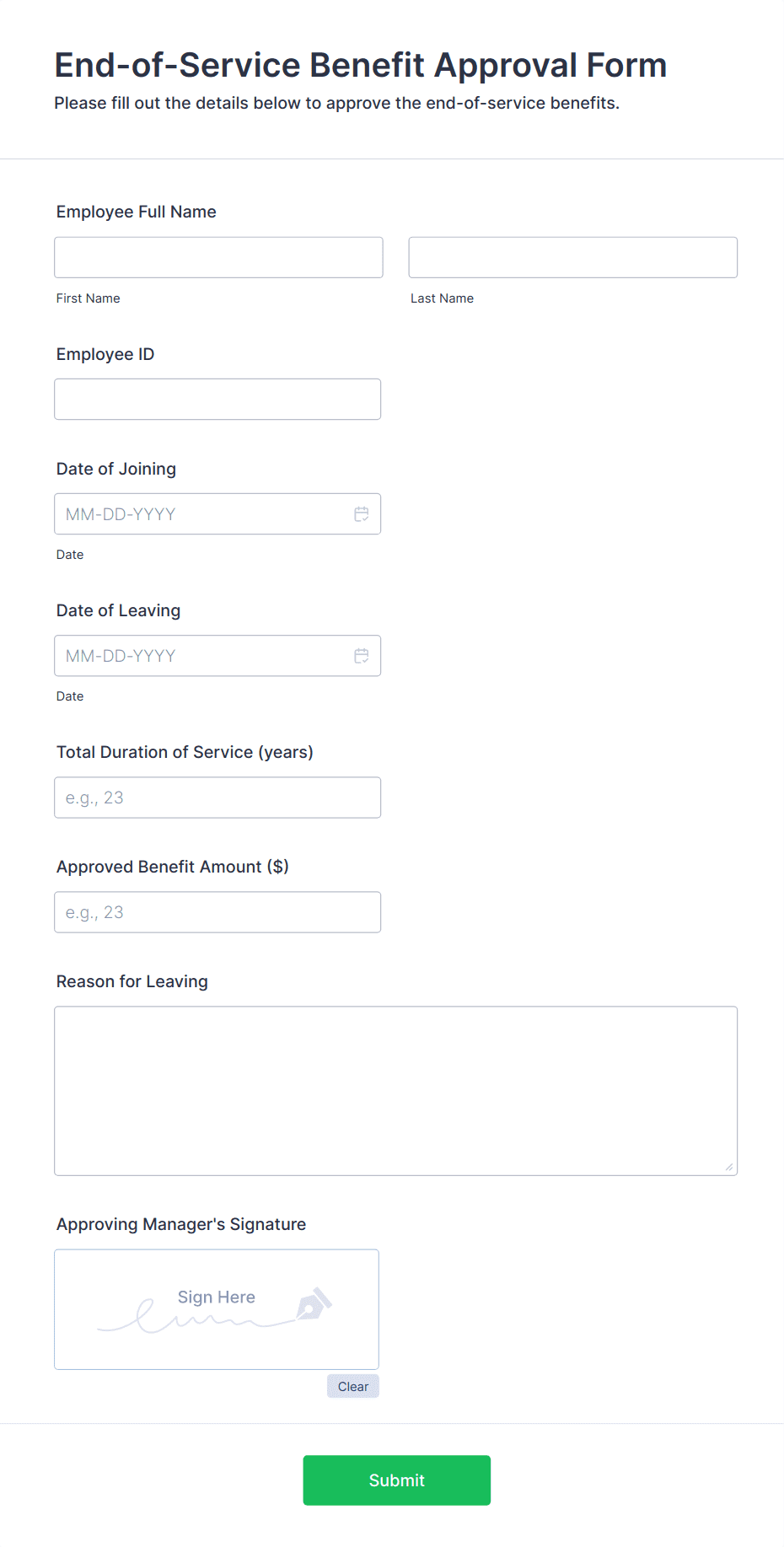 End-of-Service Benefit Approval Form

Please fill out the details below to approve the end-of-service benefits.

Employee Full Name

First Name

Last Name

Employee ID

Date of Joining

MM-DD-YYYY

Date

Date of Leaving

MM-DD-YYYY

Date

Total Duration of Service (years)

e.g., 23

Approved Benefit Amount ($)

e.g., 23

Reason for Leaving

Approving Manager's Signature

Sign Here

Clear

Submit